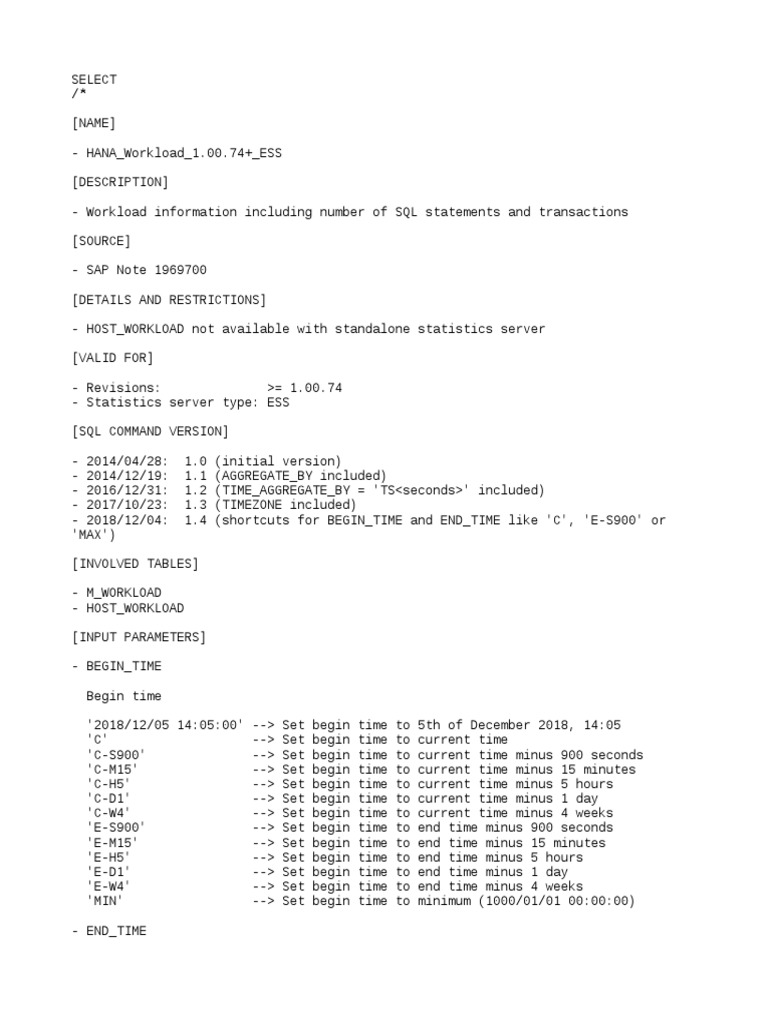 SELECT
/*

[NAME]

- HANA_Workload_1.00.74+_ESS

[DESCRIPTION]

- Workload information including number of SQL statements and transactions

[SOURCE]

- SAP Note 1969700

[DETAILS AND RESTRICTIONS]

- HOST_WORKLOAD not available with standalone statistics server

[VALID FOR]

- Revisions: >= 1.00.74
- Statistics server type: ESS

[SQL COMMAND VERSION]

- 2014/04/28: 1.0 (initial version)
- 2014/12/19: 1.1 (AGGREGATE_BY included)
- 2016/12/31: 1.2 (TIME_AGGREGATE_BY = 'TS<seconds>' included)
- 2017/10/23: 1.3 (TIMEZONE included)
- 2018/12/04: 1.4 (shortcuts for BEGIN_TIME and END_TIME like 'C', 'E-S900' or 'MAX')

[INVOLVED TABLES]

- M_WORKLOAD
- HOST_WORKLOAD

[INPUT PARAMETERS]

- BEGIN_TIME

Begin time

'2018/12/05 14:05:00' --> Set begin time to 5th of December 2018, 14:05
'C' --> Set begin time to current time
'C-S900' --> Set begin time to current time minus 900 seconds
'C-M15' --> Set begin time to current time minus 15 minutes
'C-H5' --> Set begin time to current time minus 5 hours
'C-D1' --> Set begin time to current time minus 1 day
'C-W4' --> Set begin time to current time minus 4 weeks
'E-S900' --> Set begin time to end time minus 900 seconds
'E-M15' --> Set begin time to end time minus 15 minutes
'E-H5' --> Set begin time to end time minus 5 hours
'E-D1' --> Set begin time to end time minus 1 day
'E-W4' --> Set begin time to end time minus 4 weeks
'MIN' --> Set begin time to minimum (1000/01/01 00:00:00)

- END_TIME